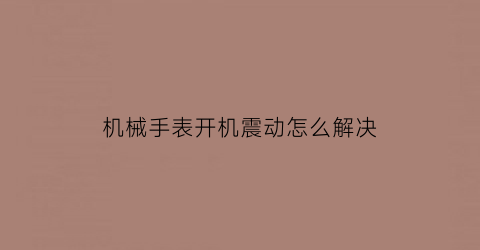 机械手表开机震动怎么解决